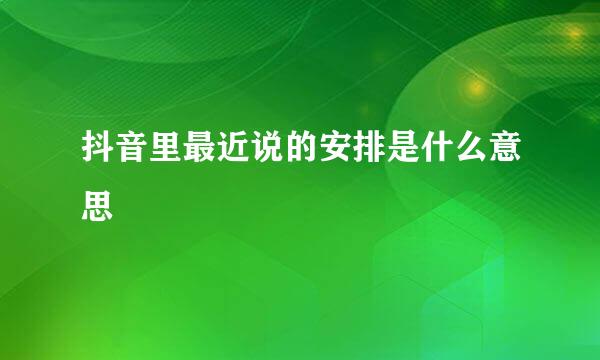 抖音里最近说的安排是什么意思